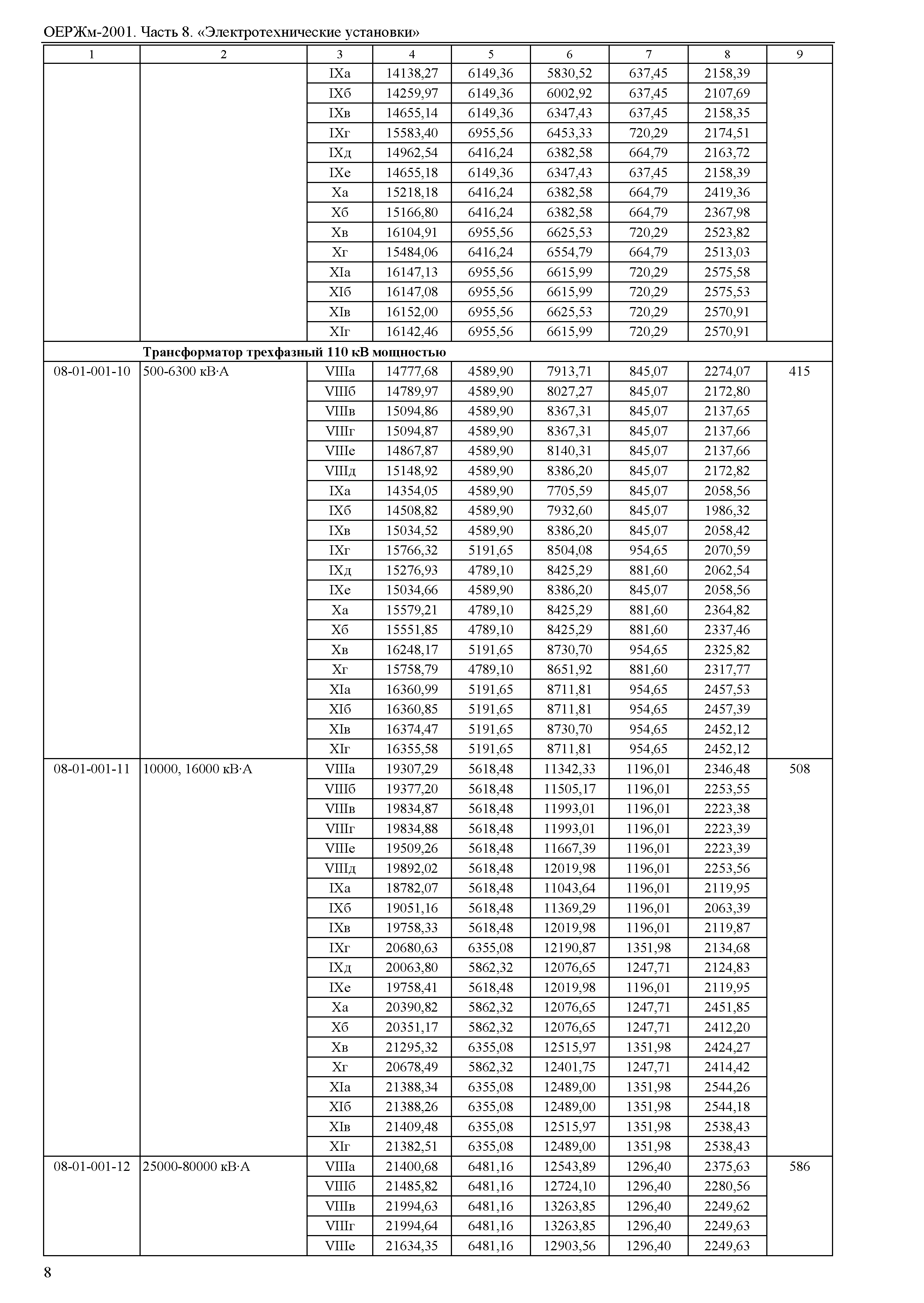 ОЕРЖм-2001. Часть 8. «Электротехнические установки»

| 1 | 2 | 3 | 4 | 5 | 6 | 7 | 8 | 9 |
|---|---|---|---|---|---|---|---|---|
| | | IXа | 14138,27 | 6149,36 | 5830,52 | 637,45 | 2158,39 | |
| | | IXб | 14259,97 | 6149,36 | 6002,92 | 637,45 | 2107,69 | |
| | | IXв | 14655,14 | 6149,36 | 6347,43 | 637,45 | 2158,35 | |
| | | IXг | 15583,40 | 6955,56 | 6453,33 | 720,29 | 2174,51 | |
| | | IXд | 14962,54 | 6416,24 | 6382,58 | 664,79 | 2163,72 | |
| | | IXе | 14655,18 | 6149,36 | 6347,43 | 637,45 | 2158,39 | |
| | | Xа | 15218,18 | 6416,24 | 6382,58 | 664,79 | 2419,36 | |
| | | Xб | 15166,80 | 6416,24 | 6382,58 | 664,79 | 2367,98 | |
| | | Xв | 16104,91 | 6955,56 | 6625,53 | 720,29 | 2523,82 | |
| | | Xг | 15484,06 | 6416,24 | 6554,79 | 664,79 | 2513,03 | |
| | | XIа | 16147,13 | 6955,56 | 6615,99 | 720,29 | 2575,58 | |
| | | XIб | 16147,08 | 6955,56 | 6615,99 | 720,29 | 2575,53 | |
| | | XIв | 16152,00 | 6955,56 | 6625,53 | 720,29 | 2570,91 | |
| | | XIг | 16142,46 | 6955,56 | 6615,99 | 720,29 | 2570,91 | |
| | **Трансформатор трехфазный 110 кВ мощностью** | | | | | | | |
| 08-01-001-10 | 500-6300 кВ·А | VIIIа | 14777,68 | 4589,90 | 7913,71 | 845,07 | 2274,07 | 415 |
| | | VIIIб | 14789,97 | 4589,90 | 8027,27 | 845,07 | 2172,80 | |
| | | VIIIв | 15094,86 | 4589,90 | 8367,31 | 845,07 | 2137,65 | |
| | | VIIIг | 15094,87 | 4589,90 | 8367,31 | 845,07 | 2137,66 | |
| | | VIIIе | 14867,87 | 4589,90 | 8140,31 | 845,07 | 2137,66 | |
| | | VIIIд | 15148,92 | 4589,90 | 8386,20 | 845,07 | 2172,82 | |
| | | IXа | 14354,05 | 4589,90 | 7705,59 | 845,07 | 2058,56 | |
| | | IXб | 14508,82 | 4589,90 | 7932,60 | 845,07 | 1986,32 | |
| | | IXв | 15034,52 | 4589,90 | 8386,20 | 845,07 | 2058,42 | |
| | | IXг | 15766,32 | 5191,65 | 8504,08 | 954,65 | 2070,59 | |
| | | IXд | 15276,93 | 4789,10 | 8425,29 | 881,60 | 2062,54 | |
| | | IXе | 15034,66 | 4589,90 | 8386,20 | 845,07 | 2058,56 | |
| | | Xа | 15579,21 | 4789,10 | 8425,29 | 881,60 | 2364,82 | |
| | | Xб | 15551,85 | 4789,10 | 8425,29 | 881,60 | 2337,46 | |
| | | Xв | 16248,17 | 5191,65 | 8730,70 | 954,65 | 2325,82 | |
| | | Xг | 15758,79 | 4789,10 | 8651,92 | 881,60 | 2317,77 | |
| | | XIа | 16360,99 | 5191,65 | 8711,81 | 954,65 | 2457,53 | |
| | | XIб | 16360,85 | 5191,65 | 8711,81 | 954,65 | 2457,39 | |
| | | XIв | 16374,47 | 5191,65 | 8730,70 | 954,65 | 2452,12 | |
| | | XIг | 16355,58 | 5191,65 | 8711,81 | 954,65 | 2452,12 | |
| 08-01-001-11 | 10000, 16000 кВ·А | VIIIа | 19307,29 | 5618,48 | 11342,33 | 1196,01 | 2346,48 | 508 |
| | | VIIIб | 19377,20 | 5618,48 | 11505,17 | 1196,01 | 2253,55 | |
| | | VIIIв | 19834,87 | 5618,48 | 11993,01 | 1196,01 | 2223,38 | |
| | | VIIIг | 19834,88 | 5618,48 | 11993,01 | 1196,01 | 2223,39 | |
| | | VIIIе | 19509,26 | 5618,48 | 11667,39 | 1196,01 | 2223,39 | |
| | | VIIIд | 19892,02 | 5618,48 | 12019,98 | 1196,01 | 2253,56 | |
| | | IXа | 18782,07 | 5618,48 | 11043,64 | 1196,01 | 2119,95 | |
| | | IXб | 19051,16 | 5618,48 | 11369,29 | 1196,01 | 2063,39 | |
| | | IXв | 19758,33 | 5618,48 | 12019,98 | 1196,01 | 2119,87 | |
| | | IXг | 20680,63 | 6355,08 | 12190,87 | 1351,98 | 2134,68 | |
| | | IXд | 20063,80 | 5862,32 | 12076,65 | 1247,71 | 2124,83 | |
| | | IXе | 19758,41 | 5618,48 | 12019,98 | 1196,01 | 2119,95 | |
| | | Xа | 20390,82 | 5862,32 | 12076,65 | 1247,71 | 2451,85 | |
| | | Xб | 20351,17 | 5862,32 | 12076,65 | 1247,71 | 2412,20 | |
| | | Xв | 21295,32 | 6355,08 | 12515,97 | 1351,98 | 2424,27 | |
| | | Xг | 20678,49 | 5862,32 | 12401,75 | 1247,71 | 2414,42 | |
| | | XIа | 21388,34 | 6355,08 | 12489,00 | 1351,98 | 2544,26 | |
| | | XIб | 21388,26 | 6355,08 | 12489,00 | 1351,98 | 2544,18 | |
| | | XIв | 21409,48 | 6355,08 | 12515,97 | 1351,98 | 2538,43 | |
| | | XIг | 21382,51 | 6355,08 | 12489,00 | 1351,98 | 2538,43 | |
| 08-01-001-12 | 25000-80000 кВ·А | VIIIа | 21400,68 | 6481,16 | 12543,89 | 1296,40 | 2375,63 | 586 |
| | | VIIIб | 21485,82 | 6481,16 | 12724,10 | 1296,40 | 2280,56 | |
| | | VIIIв | 21994,63 | 6481,16 | 13263,85 | 1296,40 | 2249,62 | |
| | | VIIIг | 21994,64 | 6481,16 | 13263,85 | 1296,40 | 2249,63 | |
| | | VIIIе | 21634,35 | 6481,16 | 12903,56 | 1296,40 | 2249,63 | |

8